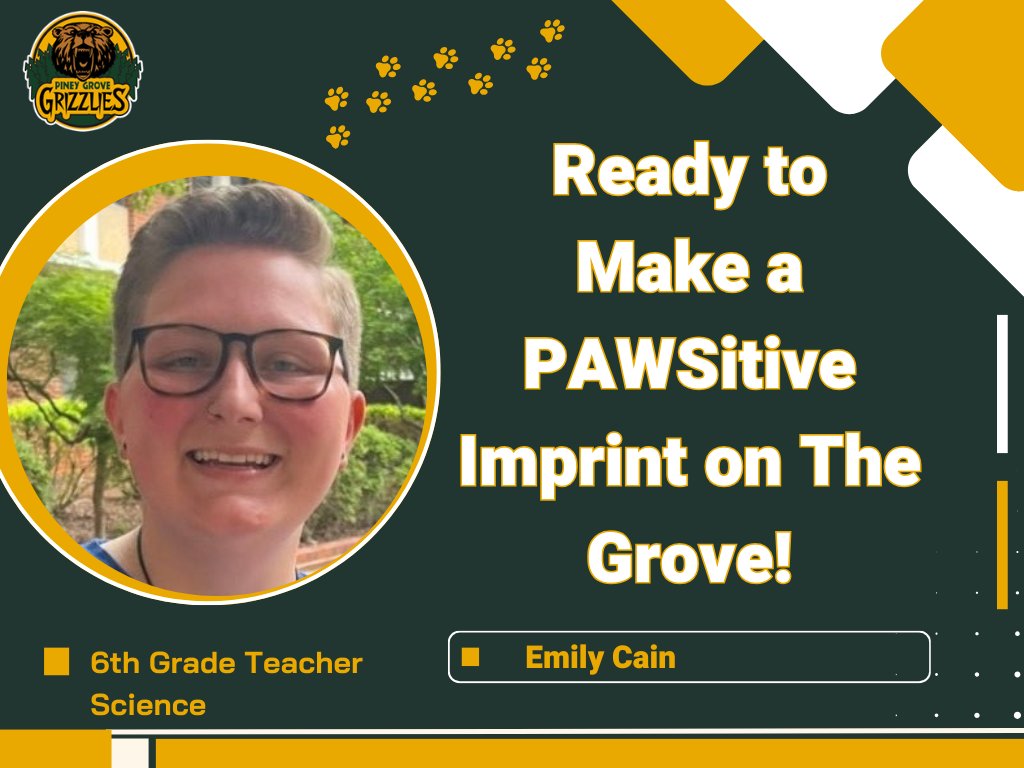 PINEY GROVE
GRIZZLIES

Ready to Make a PAWSitive Imprint on The Grove!

6th Grade Teacher
Science

Emily Cain